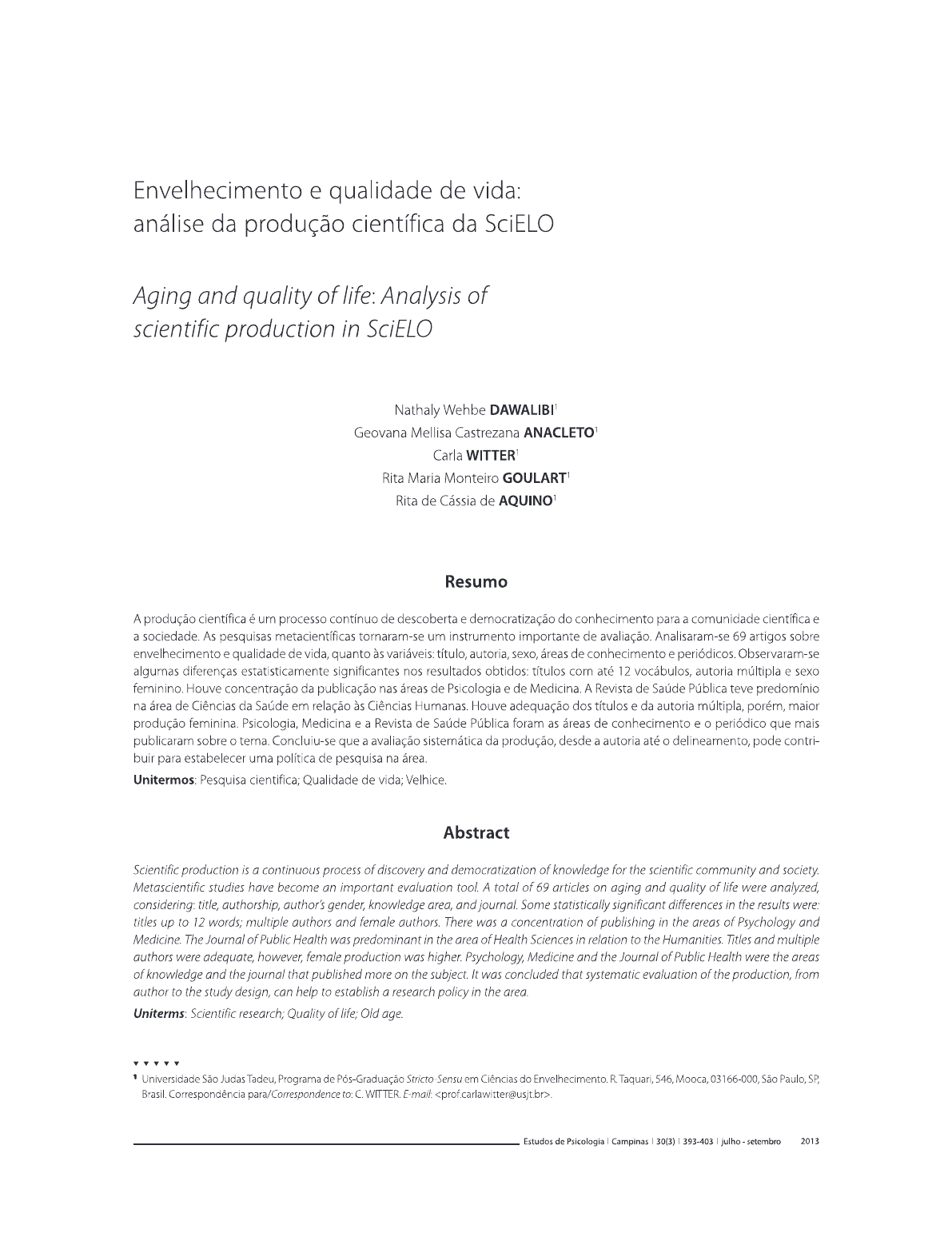 Envelhecimento e qualidade de vida: análise da produção científica da SciELO

Aging and quality of life: Analysis of scientific production in SciELO

Nathaly Wehbe DAWALIBI$^1$
Geovana Mellisa Castrezana ANACLETO$^1$
Carla WITTER$^1$
Rita Maria Monteiro GOULART$^1$
Rita de Cássia de AQUINO$^1$

Resumo

A produção científica é um processo contínuo de descoberta e democratização do conhecimento para a comunidade científica e a sociedade. As pesquisas metacientíficas tornaram-se um instrumento importante de avaliação. Analisaram-se 69 artigos sobre envelhecimento e qualidade de vida, quanto às variáveis: título, autoria, sexo, áreas de conhecimento e periódicos. Observaram-se algumas diferenças estatisticamente significantes nos resultados obtidos: títulos com até 12 vocábulos, autoria múltipla e sexo feminino. Houve concentração da publicação nas áreas de Psicologia e de Medicina. A Revista de Saúde Pública teve predomínio na área de Ciências da Saúde em relação às Ciências Humanas. Houve adequação dos títulos e da autoria múltipla, porém, maior produção feminina. Psicologia, Medicina e a Revista de Saúde Pública foram as áreas de conhecimento e o periódico que mais publicaram sobre o tema. Concluiu-se que a avaliação sistemática da produção, desde a autoria até o delineamento, pode contribuir para estabelecer uma política de pesquisa na área.

Unitermos: Pesquisa científica; Qualidade de vida; Velhice.

Abstract

Scientific production is a continuous process of discovery and democratization of knowledge for the scientific community and society. Metascientific studies have become an important evaluation tool. A total of 69 articles on aging and quality of life were analyzed, considering: title, authorship, author's gender, knowledge area, and journal. Some statistically significant differences in the results were: titles up to 12 words; multiple authors and female authors. There was a concentration of publishing in the areas of Psychology and Medicine. The Journal of Public Health was predominant in the area of Health Sciences in relation to the Humanities. Titles and multiple authors were adequate, however, female production was higher. Psychology, Medicine and the Journal of Public Health were the areas of knowledge and the journal that published more on the subject. It was concluded that systematic evaluation of the production, from author to the study design, can help to establish a research policy in the area.

Uniterms: Scientific research; Quality of life; Old age.

▼ ▼ ▼ ▼ ▼
$^1$ Universidade São Judas Tadeu, Programa de Pós-Graduação Stricto Sensu em Ciências do Envelhecimento. R. Taquari, 546, Mooca, 03166-000, São Paulo, SP, Brasil. Correspondência para/Correspondence to: C. WITTER. E-mail: <prof.carlawitter@usjt.br>.

Estudos de Psicologia | Campinas | 30(3) | 393-403 | julho - setembro 2013